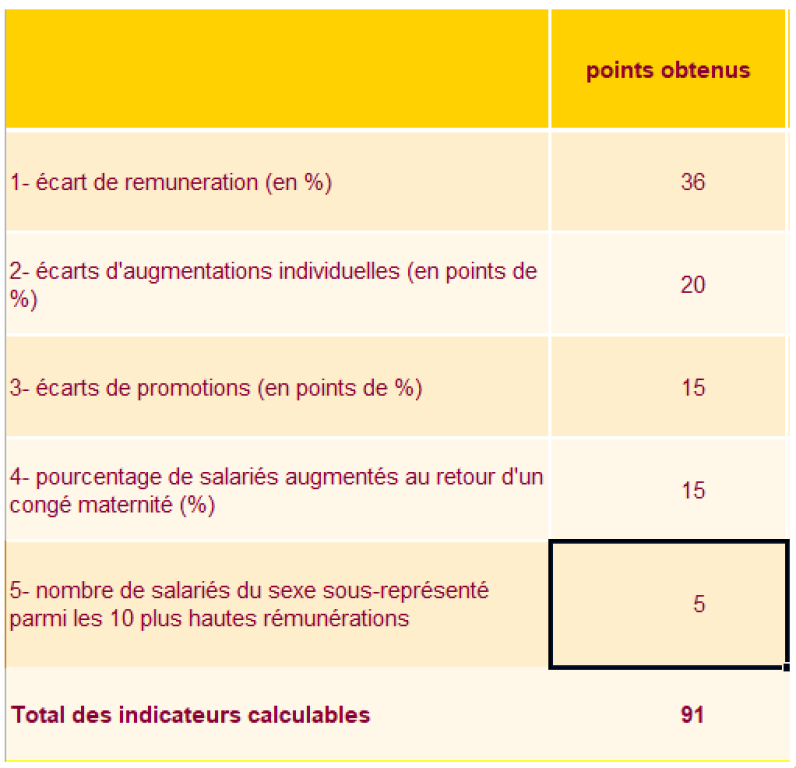 |  | points obtenus |
|---|---|
| 1- écart de remuneration (en %) | 36 |
| 2- écarts d'augmentations individuelles (en points de %) | 20 |
| 3- écarts de promotions (en points de %) | 15 |
| 4- pourcentage de salariés augmentés au retour d'un congé maternité (%) | 15 |
| 5- nombre de salariés du sexe sous-représenté parmi les 10 plus hautes rémunérations | 5 |
| Total des indicateurs calculables | 91 |